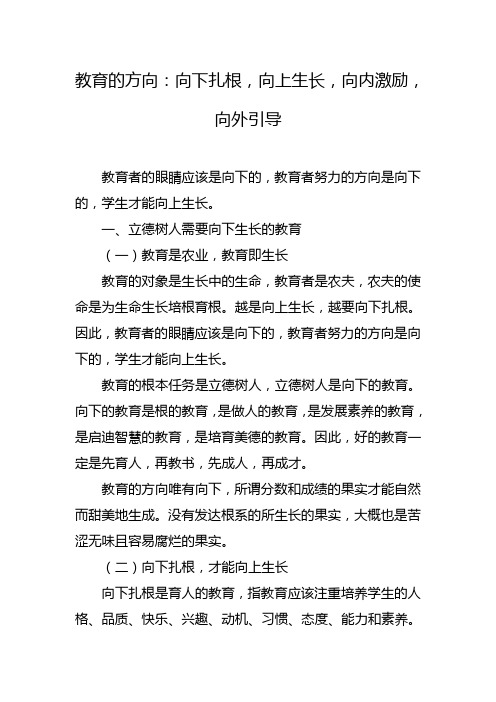 教育的方向：向下扎根，向上生长，向内激励，向外引导

教育者的眼睛应该是向下的，教育者努力的方向是向下的，学生才能向上生长。

一、立德树人需要向下生长的教育

（一）教育是农业，教育即生长

教育的对象是生长中的生命，教育者是农夫，农夫的使命是为生命生长培根育根。越是向上生长，越要向下扎根。因此，教育者的眼睛应该是向下的，教育者努力的方向是向下的，学生才能向上生长。

教育的根本任务是立德树人，立德树人是向下的教育。向下的教育是根的教育，是做人的教育，是发展素养的教育，是启迪智慧的教育，是培育美德的教育。因此，好的教育一定是先育人，再教书，先成人，再成才。

教育的方向唯有向下，所谓分数和成绩的果实才能自然而甜美地生成。没有发达根系的所生长的果实，大概也是苦涩无味且容易腐烂的果实。

（二）向下扎根，才能向上生长

向下扎根是育人的教育，指教育应该注重培养学生的人格、品质、快乐、兴趣、动机、习惯、态度、能力和素养。